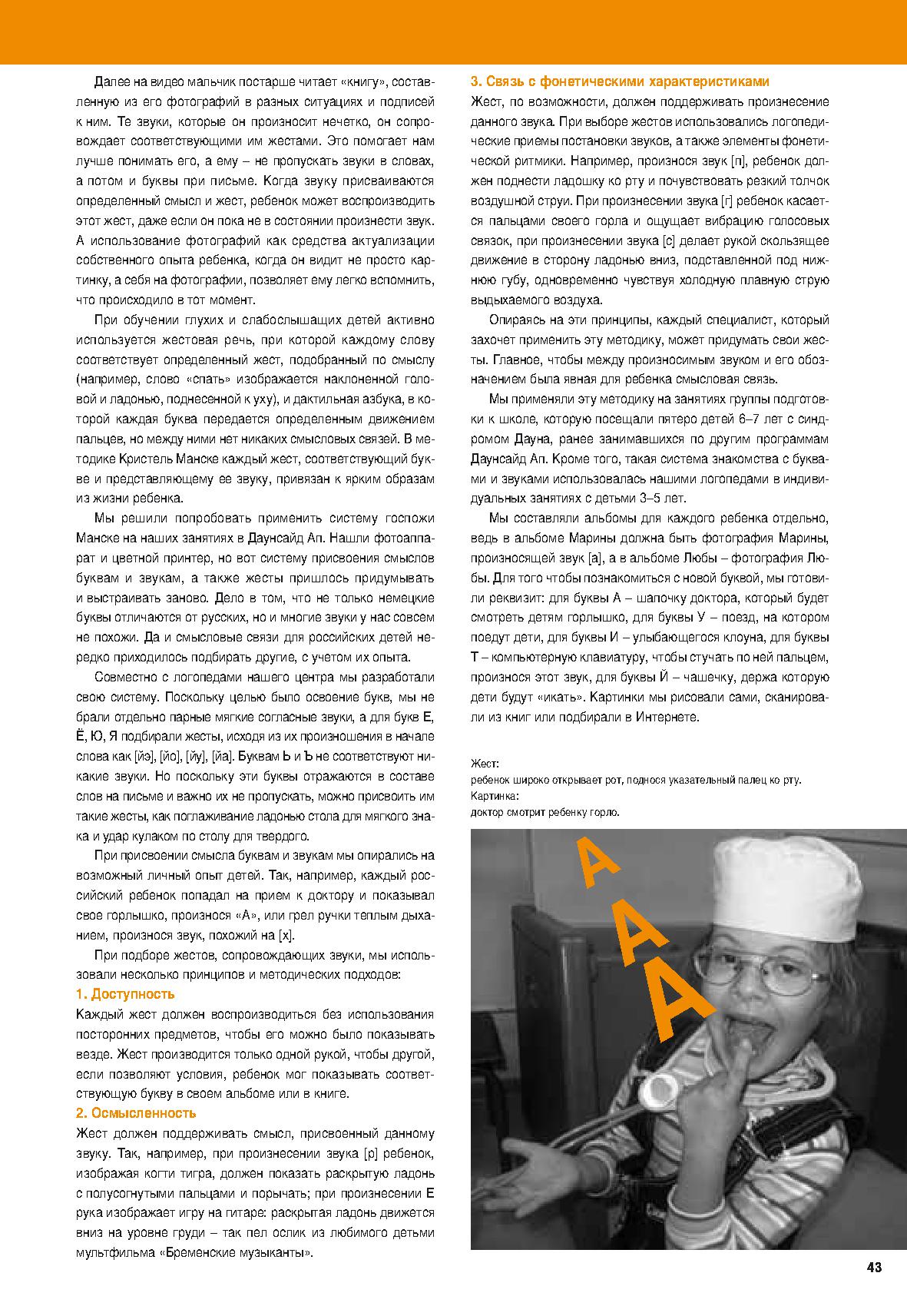 Далее на видео мальчик постарше читает «книгу», составленную из его фотографий в разных ситуациях и подписей к ним. Те звуки, которые он произносит нечетко, он сопровождает соответствующими им жестами. Это помогает нам лучше понимать его, а ему – не пропускать звуки в словах, а потом и буквы при письме. Когда звуку присваиваются определенный смысл и жест, ребенок может воспроизводить этот жест, даже если он пока не в состоянии произнести звук. А использование фотографий как средства актуализации собственного опыта ребенка, когда он видит не просто картинку, а себя на фотографии, позволяет ему легко вспомнить, что происходило в тот момент.

При обучении глухих и слабослышащих детей активно используется жестовая речь, при которой каждому слову соответствует определенный жест, подобранный по смыслу (например, слово «спать» изображается наклоненной головой и ладонью, поднесенной к уху), и дактильная азбука, в которой каждая буква передается определенным движением пальцев, но между ними нет никаких смысловых связей. В методике Кристель Манске каждый жест, соответствующий букве и представляющему ее звуку, привязан к ярким образам из жизни ребенка.

Мы решили попробовать применить систему госпожи Манске на наших занятиях в Даунсайд Ап. Нашли фотоаппарат и цветной принтер, но вот систему присвоения смыслов буквам и звукам, а также жесты пришлось придумывать и выстраивать заново. Дело в том, что не только немецкие буквы отличаются от русских, но и многие звуки у нас совсем не похожи. Да и смысловые связи для российских детей нередко приходилось подбирать другие, с учетом их опыта.

Совместно с логопедами нашего центра мы разработали свою систему. Поскольку целью было освоение букв, мы не брали отдельно парные мягкие согласные звуки, а для букв Е, Ё, Ю, Я подбирали жесты, исходя из их произношения в начале слова как [йэ], [йо], [йу], [йа]. Буквам Ь и Ъ не соответствуют никакие звуки. Но поскольку эти буквы отражаются в составе слов на письме и важно их не пропускать, можно присвоить им такие жесты, как поглаживание ладонью стола для мягкого знака и удар кулаком по столу для твердого.

При присвоении смысла буквам и звукам мы опирались на возможный личный опыт детей. Так, например, каждый российский ребенок попадал на прием к доктору и показывал свое горлышко, произнося «А», или грел ручки теплым дыханием, произнося звук, похожий на [х].

При подборе жестов, сопровождающих звуки, мы использовали несколько принципов и методических подходов:

1. Доступность
Каждый жест должен воспроизводиться без использования посторонних предметов, чтобы его можно было показывать везде. Жест производится только одной рукой, чтобы другой, если позволяют условия, ребенок мог показывать соответствующую букву в своем альбоме или в книге.

2. Осмысленность
Жест должен поддерживать смысл, присвоенный данному звуку. Так, например, при произнесении звука [р] ребенок, изображая когти тигра, должен показать раскрытую ладонь с полусогнутыми пальцами и порычать; при произнесении Е рука изображает игру на гитаре: раскрытая ладонь движется вниз на уровне груди – так пел ослик из любимого детьми мультфильма «Бременские музыканты».

3. Связь с фонетическими характеристиками
Жест, по возможности, должен поддерживать произнесение данного звука. При выборе жестов использовались логопедические приемы постановки звуков, а также элементы фонетической ритмики. Например, произнося звук [п], ребенок должен поднести ладошку ко рту и почувствовать резкий толчок воздушной струи. При произнесении звука [г] ребенок касается пальцами своего горла и ощущает вибрацию голосовых связок, при произнесении звука [с] делает рукой скользящее движение в сторону ладонью вниз, подставленной под нижнюю губу, одновременно чувствуя холодную плавную струю выдыхаемого воздуха.

Опираясь на эти принципы, каждый специалист, который захочет применить эту методику, может придумать свои жесты. Главное, чтобы между произносимым звуком и его обозначением была явная для ребенка смысловая связь.

Мы применяли эту методику на занятиях группы подготовки к школе, которую посещали пятеро детей 6–7 лет с синдромом Дауна, ранее занимавшихся по другим программам Даунсайд Ап. Кроме того, такая система знакомства с буквами и звуками использовалась нашими логопедами в индивидуальных занятиях с детьми 3–5 лет.

Мы составляли альбомы для каждого ребенка отдельно, ведь в альбоме Марины должна быть фотография Марины, произносящей звук [а], а в альбоме Любы – фотография Любы. Для того чтобы познакомиться с новой буквой, мы готовили реквизит: для буквы А – шапочку доктора, который будет смотреть детям горлышко, для буквы У – поезд, на котором поедут дети, для буквы И – улыбающегося клоуна, для буквы Т – компьютерную клавиатуру, чтобы стучать по ней пальцем, произнося этот звук, для буквы Й – чашечку, держа которую дети будут «икать». Картинки мы рисовали сами, сканировали из книг или подбирали в Интернете.

Жест:
ребенок широко открывает рот, поднося указательный палец ко рту.
Картинка:
доктор смотрит ребенку горло.

А
А
А

43